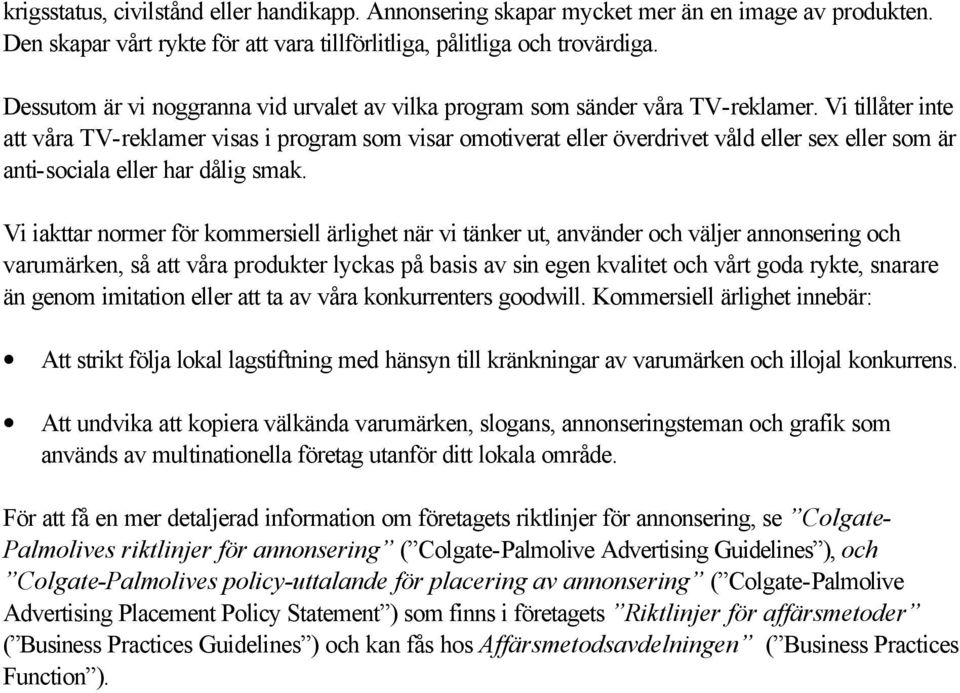 krigsstatus, civilstånd eller handikapp. Annonsering skapar mycket mer än en image av produkten. Den skapar vårt rykte för att vara tillförlitliga, pålitliga och trovärdiga.

Dessutom är vi noggranna vid urvalet av vilka program som sänder våra TV-reklamer. Vi tillåter inte att våra TV-reklamer visas i program som visar omotiverat eller överdrivet våld eller sex eller som är anti-sociala eller har dålig smak.

Vi iakttar normer för kommersiell ärlighet när vi tänker ut, använder och väljer annonsering och varumärken, så att våra produkter lyckas på basis av sin egen kvalitet och vårt goda rykte, snarare än genom imitation eller att ta av våra konkurrenters goodwill. Kommersiell ärlighet innebär:

• Att strikt följa lokal lagstiftning med hänsyn till kränkningar av varumärken och illojal konkurrens.

• Att undvika att kopiera välkända varumärken, slogans, annonseringsteman och grafik som används av multinationella företag utanför ditt lokala område.

För att få en mer detaljerad information om företagets riktlinjer för annonsering, se ”Colgate-Palmolives riktlinjer för annonsering” (”Colgate-Palmolive Advertising Guidelines”), och ”Colgate-Palmolives policy-uttalande för placering av annonsering” (”Colgate-Palmolive Advertising Placement Policy Statement”) som finns i företagets ”Riktlinjer för affärsmetoder” (”Business Practices Guidelines”) och kan fås hos Affärsmetodsavdelningen” (”Business Practices Function”).